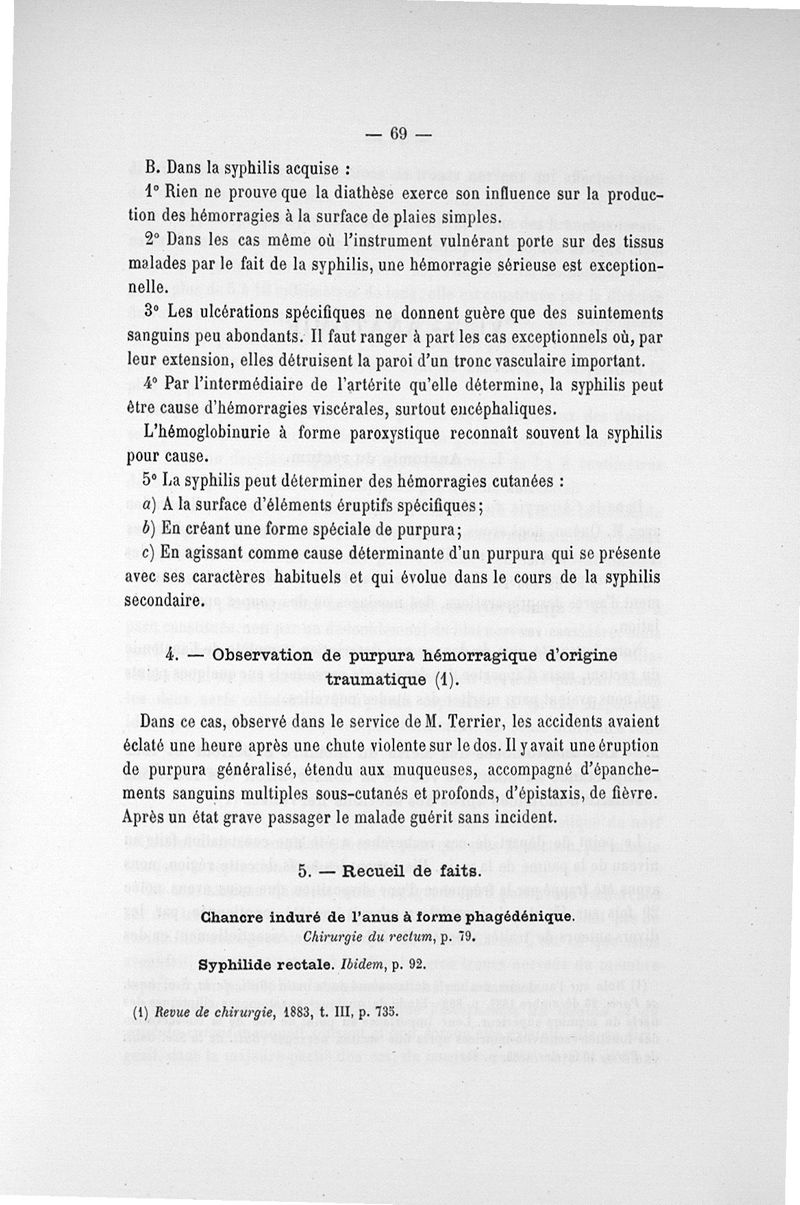 — 69 —

B. Dans la syphilis acquise :

1° Rien ne prouve que la diathèse exerce son influence sur la production des hémorragies à la surface de plaies simples.

2° Dans les cas même où l'instrument vulnérant porte sur des tissus malades par le fait de la syphilis, une hémorragie sérieuse est exceptionnelle.

3° Les ulcérations spécifiques ne donnent guère que des suintements sanguins peu abondants. Il faut ranger à part les cas exceptionnels où, par leur extension, elles détruisent la paroi d'un tronc vasculaire important.

4° Par l'intermédiaire de l'artérite qu'elle détermine, la syphilis peut être cause d'hémorragies viscérales, surtout encéphaliques.

L'hémoglobinurie à forme paroxystique reconnaît souvent la syphilis pour cause.

5° La syphilis peut déterminer des hémorragies cutanées :

a) A la surface d'éléments éruptifs spécifiques;

b) En créant une forme spéciale de purpura;

c) En agissant comme cause déterminante d'un purpura qui se présente avec ses caractères habituels et qui évolue dans le cours de la syphilis secondaire.

4. — Observation de purpura hémorragique d'origine traumatique (1).

Dans ce cas, observé dans le service de M. Terrier, les accidents avaient éclaté une heure après une chute violente sur le dos. Il y avait une éruption de purpura généralisé, étendu aux muqueuses, accompagné d'épanchements sanguins multiples sous-cutanés et profonds, d'épistaxis, de fièvre. Après un état grave passager le malade guérit sans incident.

5. — Recueil de faits.

Chancre induré de l'anus à forme phagédénique. Chirurgie du rectum, p. 79.

Syphilide rectale. Ibidem, p. 92.

(1) Revue de chirurgie, 1883, t. III, p. 735.